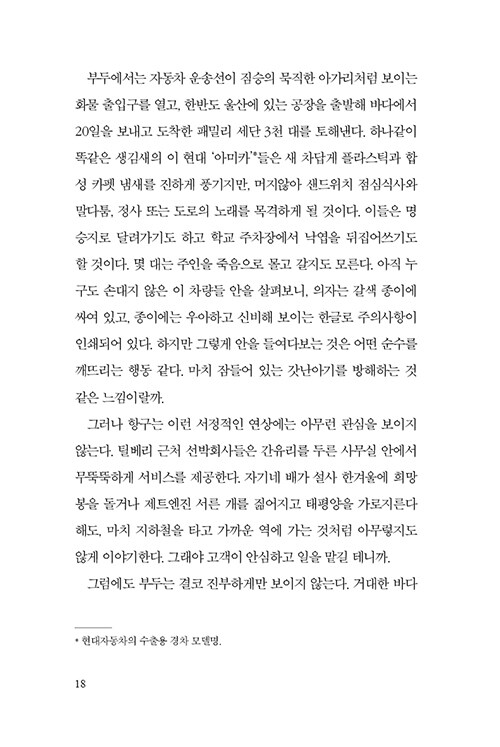 부두에서는 자동차 운송선이 짐승의 묵직한 아가리처럼 보이는 화물 출입구를 열고, 한반도 울산에 있는 공장을 출발해 바다에서 20일을 보내고 도착한 패밀리 세단 3천 대를 토해낸다. 하나같이 똑같은 생김새의 이 현대 '아미카'*들은 새 차답게 플라스틱과 합성 카펫 냄새를 진하게 풍기지만, 머지않아 샌드위치 점심식사와 말다툼, 정사 또는 도로의 노래를 목격하게 될 것이다. 이들은 명승지로 달려가기도 하고 학교 주차장에서 낙엽을 뒤집어쓰기도 할 것이다. 몇 대는 주인을 죽음으로 몰고 갈지도 모른다. 아직 누구도 손대지 않은 이 차량들 안을 살펴보니, 의자는 갈색 종이에 싸여 있고, 종이에는 우아하고 신비해 보이는 한글로 주의사항이 인쇄되어 있다. 하지만 그렇게 안을 들여다보는 것은 어떤 순수를 깨뜨리는 행동 같다. 마치 잠들어 있는 갓난아기를 방해하는 것 같은 느낌이랄까.

그러나 항구는 이런 서정적인 연상에는 아무런 관심을 보이지 않는다. 틸베리 근처 선박회사들은 간유리를 두른 사무실 안에서 무뚝뚝하게 서비스를 제공한다. 자기네 배가 설사 한겨울에 희망봉을 돌거나 제트엔진 서른 개를 짊어지고 태평양을 가로지른다 해도, 마치 지하철을 타고 가까운 역에 가는 것처럼 아무렇지도 않게 이야기한다. 그래야 고객이 안심하고 일을 맡길 테니까.

그럼에도 부두는 결코 진부하게만 보이지 않는다. 거대한 바다

* 현대자동차의 수출용 경차 모델명.

18